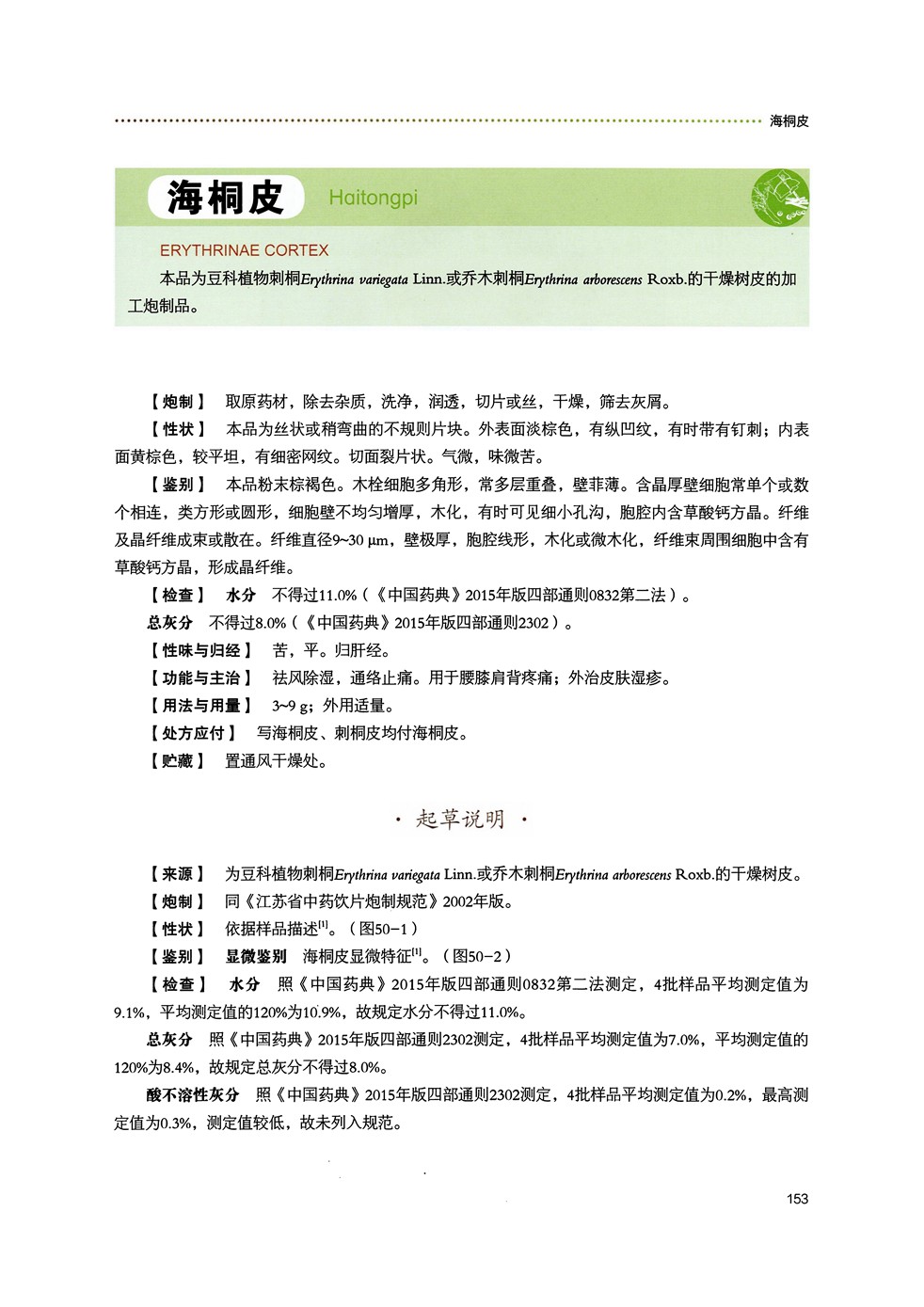 海桐皮

海桐皮 Haitongpi

ERYTHRINAE CORTEX

本品为豆科植物刺桐Erythrina variegata Linn.或乔木刺桐Erythrina arborescens Roxb.的干燥树皮的加工炮制品。

【炮制】 取原药材，除去杂质，洗净，润透，切片或丝，干燥，筛去灰屑。

【性状】 本品为丝状或稍弯曲的不规则片块。外表面淡棕色，有纵凹纹，有时带有钉刺；内表面黄棕色，较平坦，有细密网纹。切面裂片状。气微，味微苦。

【鉴别】 本品粉末棕褐色。木栓细胞多角形，常多层重叠，壁菲薄。含晶厚壁细胞常单个或数个相连，类方形或圆形，细胞壁不均匀增厚，木化，有时可见细小孔沟，胞腔内含草酸钙方晶。纤维及晶纤维成束或散在。纤维直径9~30 μm，壁极厚，胞腔线形，木化或微木化，纤维束周围细胞中含有草酸钙方晶，形成晶纤维。

【检查】 水分 不得过11.0%（《中国药典》2015年版四部通则0832第二法）。

总灰分 不得过8.0%（《中国药典》2015年版四部通则2302）。

【性味与归经】 苦，平。归肝经。

【功能与主治】 祛风除湿，通络止痛。用于腰膝肩背疼痛；外治皮肤湿疹。

【用法与用量】 3~9 g；外用适量。

【处方应付】 写海桐皮、刺桐皮均付海桐皮。

【贮藏】 置通风干燥处。

· 起草说明 ·

【来源】 为豆科植物刺桐Erythrina variegata Linn.或乔木刺桐Erythrina arborescens Roxb.的干燥树皮。

【炮制】 同《江苏省中药饮片炮制规范》2002年版。

【性状】 依据样品描述$^{[1]}$。（图50-1）

【鉴别】 显微鉴别 海桐皮显微特征$^{[1]}$。（图50-2）

【检查】 水分 照《中国药典》2015年版四部通则0832第二法测定，4批样品平均测定值为9.1%，平均测定值的120%为10.9%，故规定水分不得过11.0%。

总灰分 照《中国药典》2015年版四部通则2302测定，4批样品平均测定值为7.0%，平均测定值的120%为8.4%，故规定总灰分不得过8.0%。

酸不溶性灰分 照《中国药典》2015年版四部通则2302测定，4批样品平均测定值为0.2%，最高测定值为0.3%，测定值较低，故未列入规范。

153